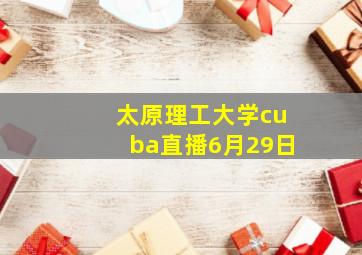 太原理工大学cuba直播6月29日